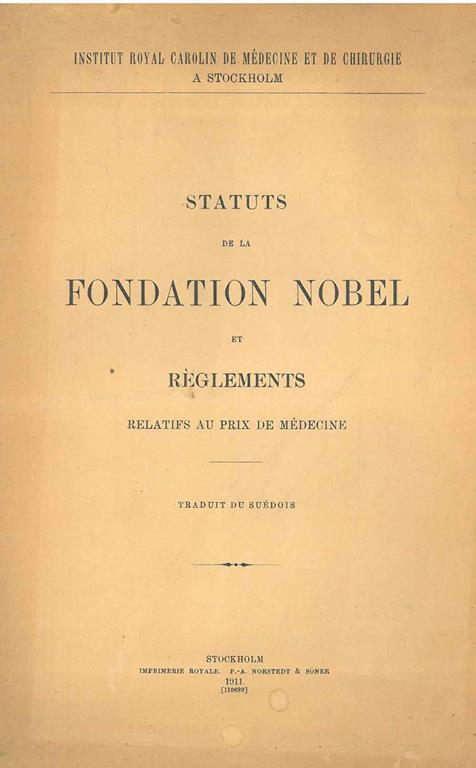 INSTITUT ROYAL CAROLIN DE MÉDECINE ET DE CHIRURGIE
A STOCKHOLM

STATUTS

DE LA

FONDATION NOBEL

ET

RÈGLEMENTS

RELATIFS AU PRIX DE MÉDECINE

TRADUIT DU SUÉDOIS

STOCKHOLM
IMPRIMERIE ROYALE. P.-A. NORSTEDT & SÖNER
1911.
[110689]